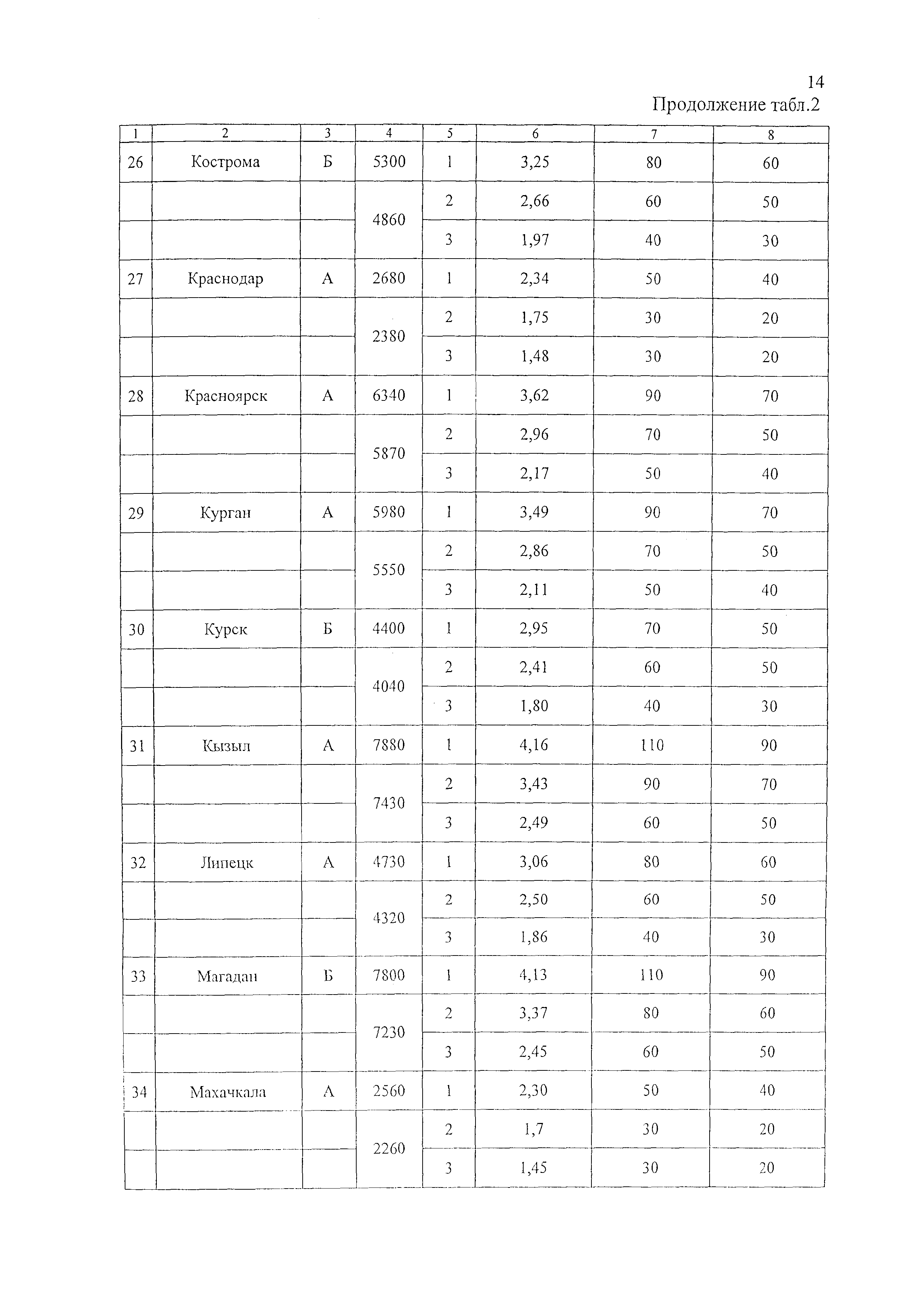 14

Продолжение табл.2

| 1 | 2 | 3 | 4 | 5 | 6 | 7 | 8 |
|---|---|---|---|---|---|---|---|
| 26 | Кострома | Б | 5300 | 1 | 3,25 | 80 | 60 |
| | | | 4860 | 2 | 2,66 | 60 | 50 |
| | | | | 3 | 1,97 | 40 | 30 |
| 27 | Краснодар | А | 2680 | 1 | 2,34 | 50 | 40 |
| | | | 2380 | 2 | 1,75 | 30 | 20 |
| | | | | 3 | 1,48 | 30 | 20 |
| 28 | Красноярск | А | 6340 | 1 | 3,62 | 90 | 70 |
| | | | 5870 | 2 | 2,96 | 70 | 50 |
| | | | | 3 | 2,17 | 50 | 40 |
| 29 | Курган | А | 5980 | 1 | 3,49 | 90 | 70 |
| | | | 5550 | 2 | 2,86 | 70 | 50 |
| | | | | 3 | 2,11 | 50 | 40 |
| 30 | Курск | Б | 4400 | 1 | 2,95 | 70 | 50 |
| | | | 4040 | 2 | 2,41 | 60 | 50 |
| | | | | 3 | 1,80 | 40 | 30 |
| 31 | Кызыл | А | 7880 | 1 | 4,16 | 110 | 90 |
| | | | 7430 | 2 | 3,43 | 90 | 70 |
| | | | | 3 | 2,49 | 60 | 50 |
| 32 | Липецк | А | 4730 | 1 | 3,06 | 80 | 60 |
| | | | 4320 | 2 | 2,50 | 60 | 50 |
| | | | | 3 | 1,86 | 40 | 30 |
| 33 | Магадан | Б | 7800 | 1 | 4,13 | 110 | 90 |
| | | | 7230 | 2 | 3,37 | 80 | 60 |
| | | | | 3 | 2,45 | 60 | 50 |
| 34 | Махачкала | А | 2560 | 1 | 2,30 | 50 | 40 |
| | | | 2260 | 2 | 1,7 | 30 | 20 |
| | | | | 3 | 1,45 | 30 | 20 |